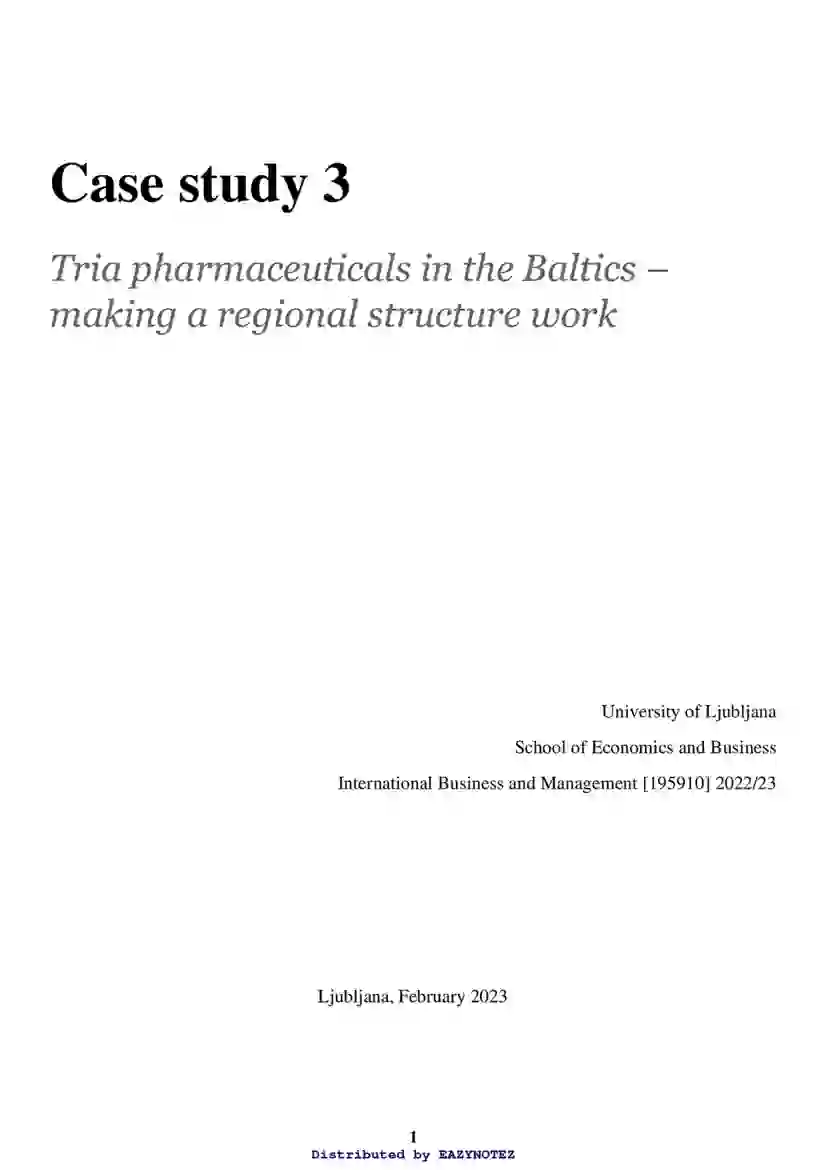 Case study 3

Tria pharmaceuticals in the Baltics – making a regional structure work

University of Ljubljana

School of Economics and Business

International Business and Management [195910] 2022/23

Ljubljana, February 2023

1

Distributed by EAZYNOTEZ